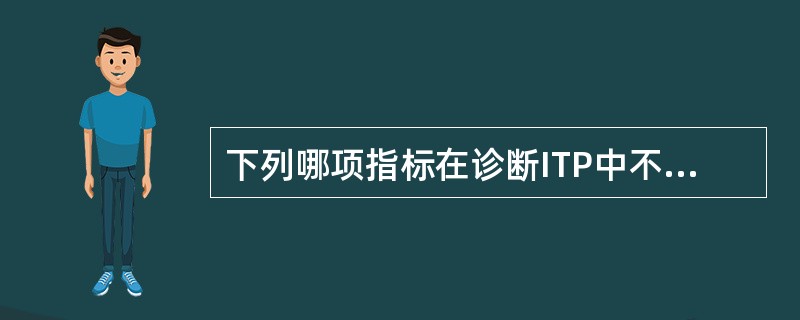 下列哪项指标在诊断ITP中不...